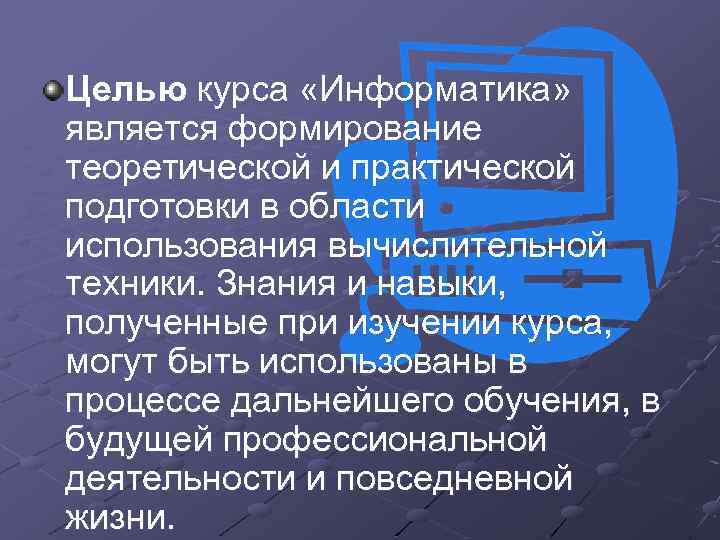 Целью курса «Информатика» является формирование теоретической и практической подготовки в области использования вычислительной техники. Знания и навыки, полученные при изучении курса, могут быть использованы в процессе дальнейшего обучения, в будущей профессиональной деятельности и повседневной жизни.